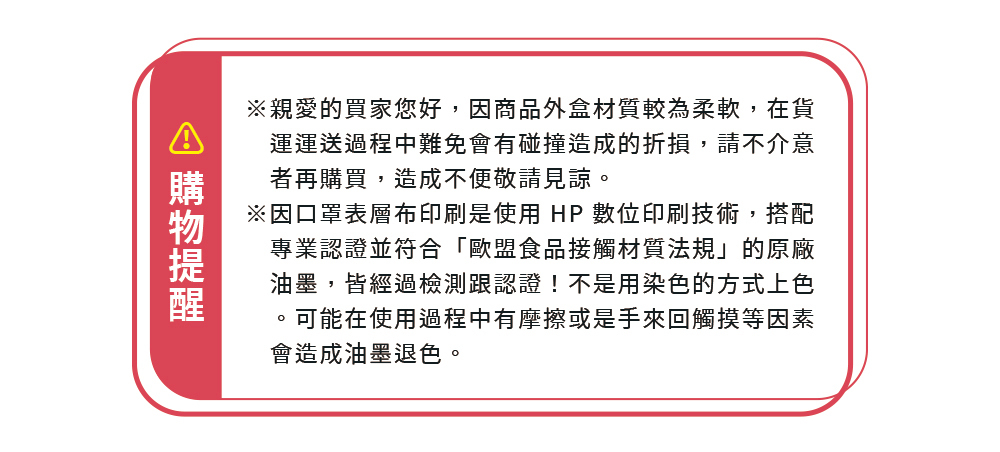 購物提醒

※親愛的買家您好，因商品外盒材質較為柔軟，在貨運運送過程中難免會有碰撞造成的折損，請不介意者再購買，造成不便敬請見諒。

※因口罩表層布印刷是使用HP數位印刷技術，搭配專業認證並符合「歐盟食品接觸材質法規」的原廠油墨，皆經過檢測跟認證！不是用染色的方式上色。可能在使用過程中有摩擦或是手來回觸摸等因素會造成油墨退色。